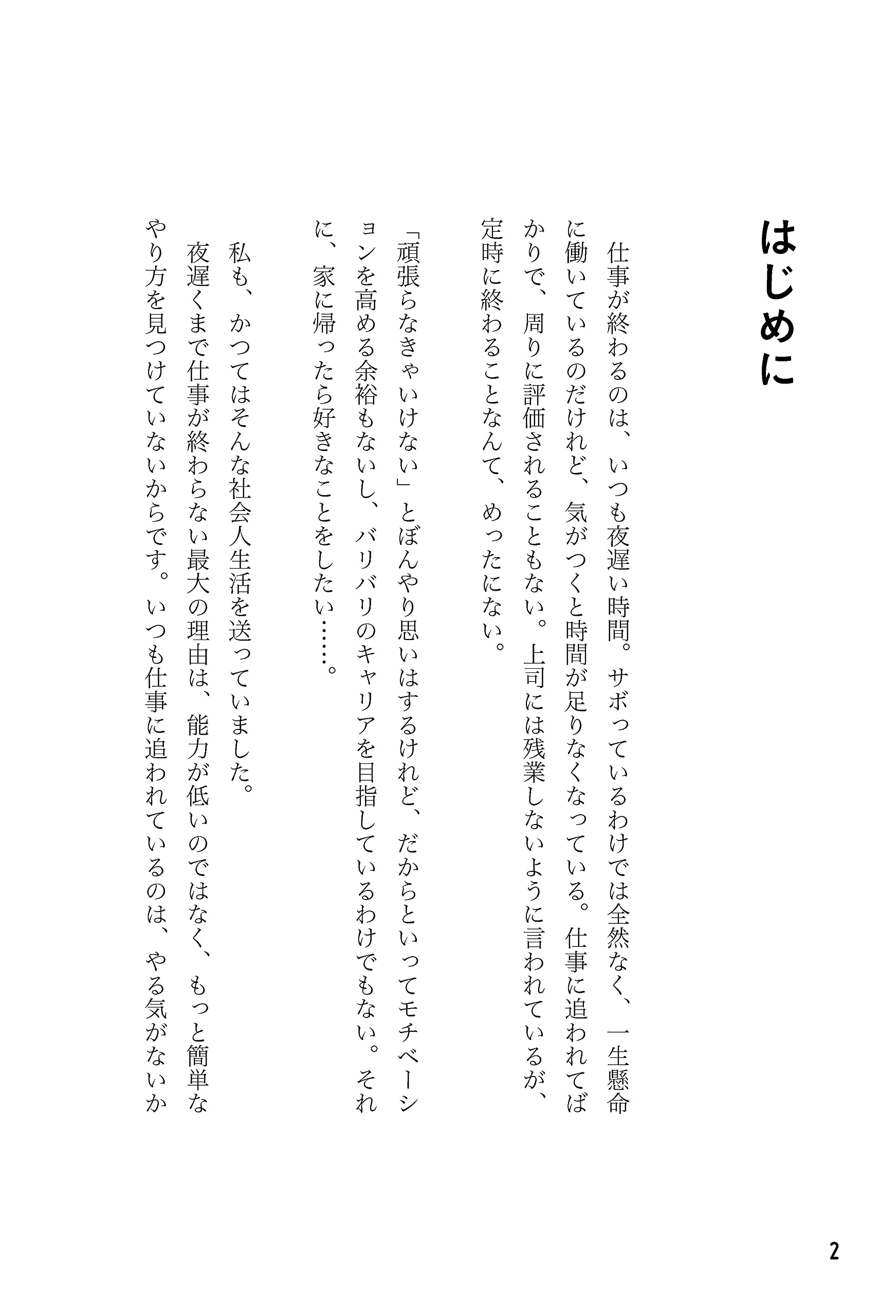 はじめに

仕事が終わるのは、いつも夜遅い時間。サボっているわけでは全然なく、一生懸命に働いているのだけれど、気がつくと時間が足りなくなっている。仕事に追われてばかりで、周りに評価されることもない。上司には残業しないように言われているが、定時に終わることなんて、めったにない。

「頑張らなきゃいけない」とぼんやり思いはするけれど、だからといってモチベーションを高める余裕もないし、バリバリのキャリアを目指しているわけでもない。それに、家に帰ったら好きなことをしたい……。

私も、かつてはそんな社会人生活を送っていました。

夜遅くまで仕事が終わらない最大の理由は、能力が低いのではなく、もっと簡単なやり方を見つけていないからです。いつも仕事に追われているのは、やる気がないか

2